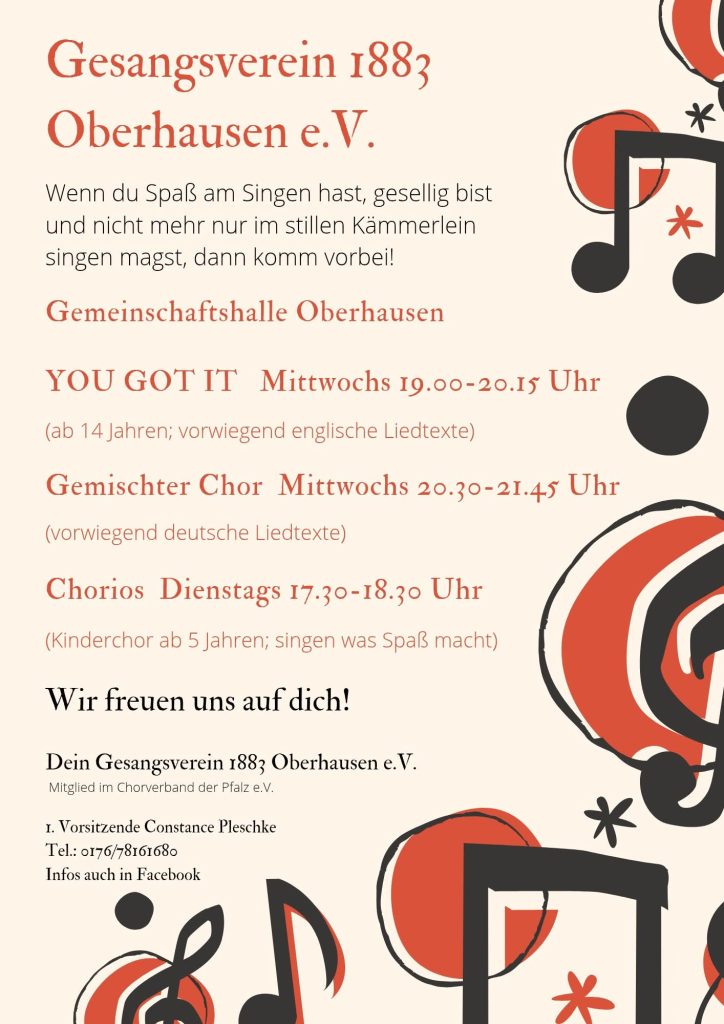 Gesangsverein 1883 Oberhausen e.V.

Wenn du Spaß am Singen hast, gesellig bist und nicht mehr nur im stillen Kämmerlein singen magst, dann komm vorbei!

Gemeinschaftshalle Oberhausen

YOU GOT IT Mittwochs 19.00-20.15 Uhr

(ab 14 Jahren; vorwiegend englische Liedtexte)

Gemischter Chor Mittwochs 20.30-21.45 Uhr

(vorwiegend deutsche Liedtexte)

Chorios Dienstags 17.30-18.30 Uhr

(Kinderchor ab 5 Jahren; singen was Spaß macht)

Wir freuen uns auf dich!

Dein Gesangsverein 1883 Oberhausen e.V.
Mitglied im Chorverband der Pfalz e.V.

1. Vorsitzende Constance Pleschke
Tel.: 0176/78161680
Infos auch in Facebook